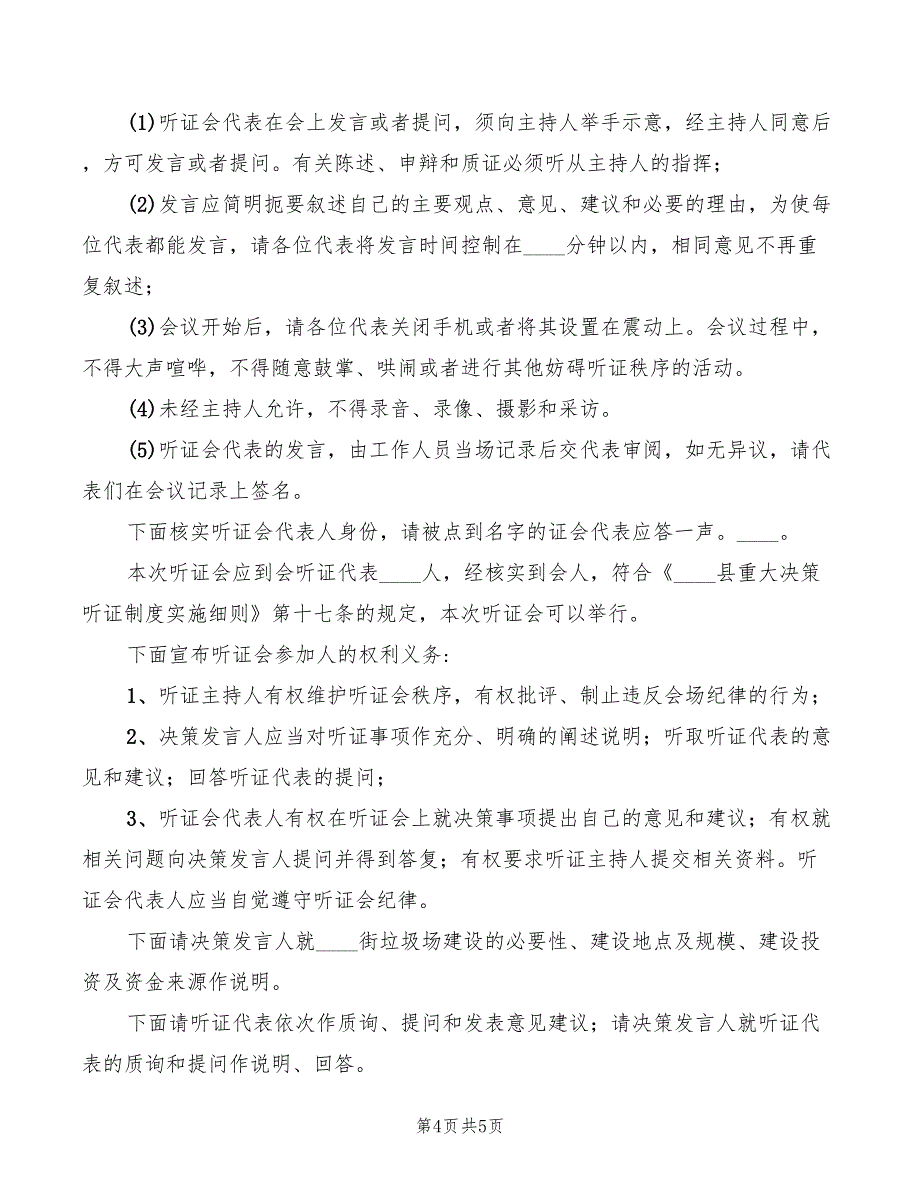 (1)听证会代表在会上发言或者提问，须向主持人举手示意，经主持人同意后，方可发言或者提问。有关陈述、申辩和质证必须听从主持人的指挥；

(2)发言应简明扼要叙述自己的主要观点、意见、建议和必要的理由，为使每位代表都能发言，请各位代表将发言时间控制在____分钟以内，相同意见不再重复叙述；

(3)会议开始后，请各位代表关闭手机或者将其设置在震动上。会议过程中，不得大声喧哗，不得随意鼓掌、哄闹或者进行其他妨碍听证秩序的活动。

(4)未经主持人允许，不得录音、录像、摄影和采访。

(5)听证会代表的发言，由工作人员当场记录后交代表审阅，如无异议，请代表们在会议记录上签名。

下面核实听证会代表人身份，请被点到名字的证会代表应答一声。____。

本次听证会应到会听证代表____人，经核实到会人，符合《____县重大决策听证制度实施细则》第十七条的规定，本次听证会可以举行。

下面宣布听证会参加人的权利义务:

1、听证主持人有权维护听证会秩序，有权批评、制止违反会场纪律的行为；

2、决策发言人应当对听证事项作充分、明确的阐述说明；听取听证代表的意见和建议；回答听证代表的提问；

3、听证会代表人有权在听证会上就决策事项提出自己的意见和建议；有权就相关问题向决策发言人提问并得到答复；有权要求听证主持人提交相关资料。听证会代表人应当自觉遵守听证会纪律。

下面请决策发言人就____街垃圾场建设的必要性、建设地点及规模、建设投资及资金来源作说明。

下面请听证代表依次作质询、提问和发表意见建议；请决策发言人就听证代表的质询和提问作说明、回答。

第4页 共5页